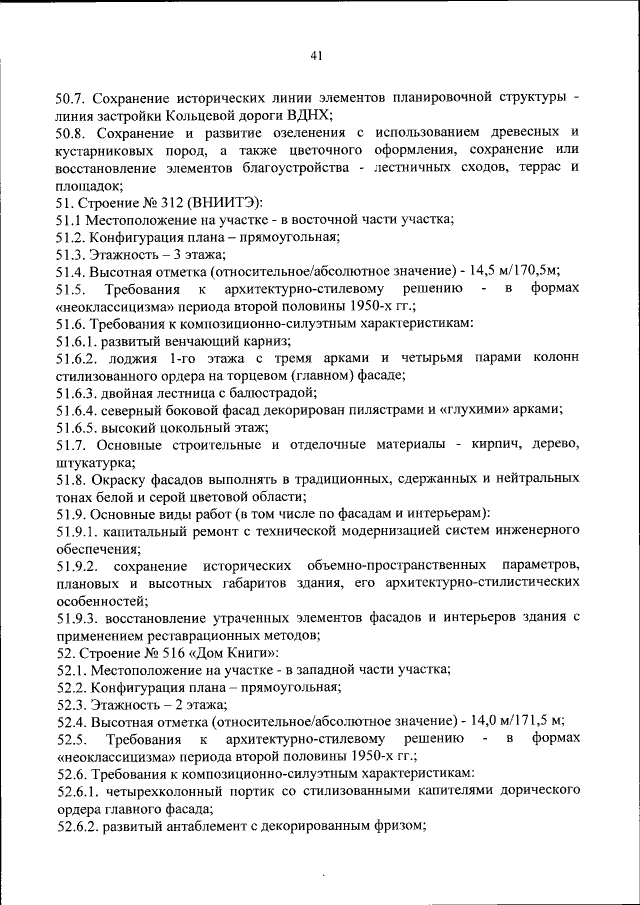 41

50.7. Сохранение исторических линии элементов планировочной структуры - линия застройки Кольцевой дороги ВДНХ;
50.8. Сохранение и развитие озеленения с использованием древесных и кустарниковых пород, а также цветочного оформления, сохранение или восстановление элементов благоустройства - лестничных сходов, террас и площадок;
51. Строение № 312 (ВНИИТЭ):
51.1 Местоположение на участке - в восточной части участка;
51.2. Конфигурация плана – прямоугольная;
51.3. Этажность – 3 этажа;
51.4. Высотная отметка (относительное/абсолютное значение) - 14,5 м/170,5м;
51.5. Требования к архитектурно-стилевому решению - в формах «неоклассицизма» периода второй половины 1950-х гг.;
51.6. Требования к композиционно-силуэтным характеристикам:
51.6.1. развитый венчающий карниз;
51.6.2. лоджия 1-го этажа с тремя арками и четырьмя парами колонн стилизованного ордера на торцевом (главном) фасаде;
51.6.3. двойная лестница с балюстрадой;
51.6.4. северный боковой фасад декорирован пилястрами и «глухими» арками;
51.6.5. высокий цокольный этаж;
51.7. Основные строительные и отделочные материалы - кирпич, дерево, штукатурка;
51.8. Окраску фасадов выполнять в традиционных, сдержанных и нейтральных тонах белой и серой цветовой области;
51.9. Основные виды работ (в том числе по фасадам и интерьерам):
51.9.1. капитальный ремонт с технической модернизацией систем инженерного обеспечения;
51.9.2. сохранение исторических объемно-пространственных параметров, плановых и высотных габаритов здания, его архитектурно-стилистических особенностей;
51.9.3. восстановление утраченных элементов фасадов и интерьеров здания с применением реставрационных методов;
52. Строение № 516 «Дом Книги»:
52.1. Местоположение на участке - в западной части участка;
52.2. Конфигурация плана – прямоугольная;
52.3. Этажность – 2 этажа;
52.4. Высотная отметка (относительное/абсолютное значение) - 14,0 м/171,5 м;
52.5. Требования к архитектурно-стилевому решению - в формах «неоклассицизма» периода второй половины 1950-х гг.;
52.6. Требования к композиционно-силуэтным характеристикам:
52.6.1. четырехколонный портик со стилизованными капителями дорического ордера главного фасада;
52.6.2. развитый антаблемент с декорированным фризом;